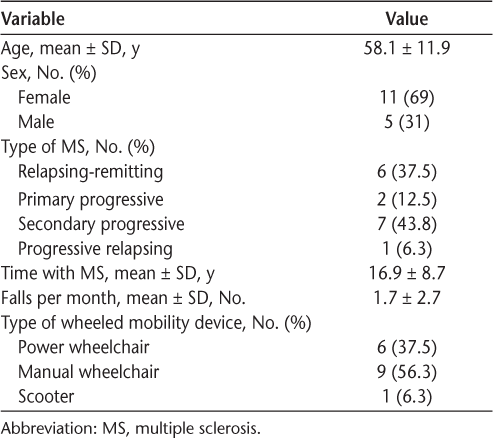 | Variable | Value |
|---|---|
| Age, mean ± SD, y | 58.1 ± 11.9 |
| Sex, No. (%) | |
| Female | 11 (69) |
| Male | 5 (31) |
| Type of MS, No. (%) | |
| Relapsing-remitting | 6 (37.5) |
| Primary progressive | 2 (12.5) |
| Secondary progressive | 7 (43.8) |
| Progressive relapsing | 1 (6.3) |
| Time with MS, mean ± SD, y | 16.9 ± 8.7 |
| Falls per month, mean ± SD, No. | 1.7 ± 2.7 |
| Type of wheeled mobility device, No. (%) | |
| Power wheelchair | 6 (37.5) |
| Manual wheelchair | 9 (56.3) |
| Scooter | 1 (6.3) |

Abbreviation: MS, multiple sclerosis.